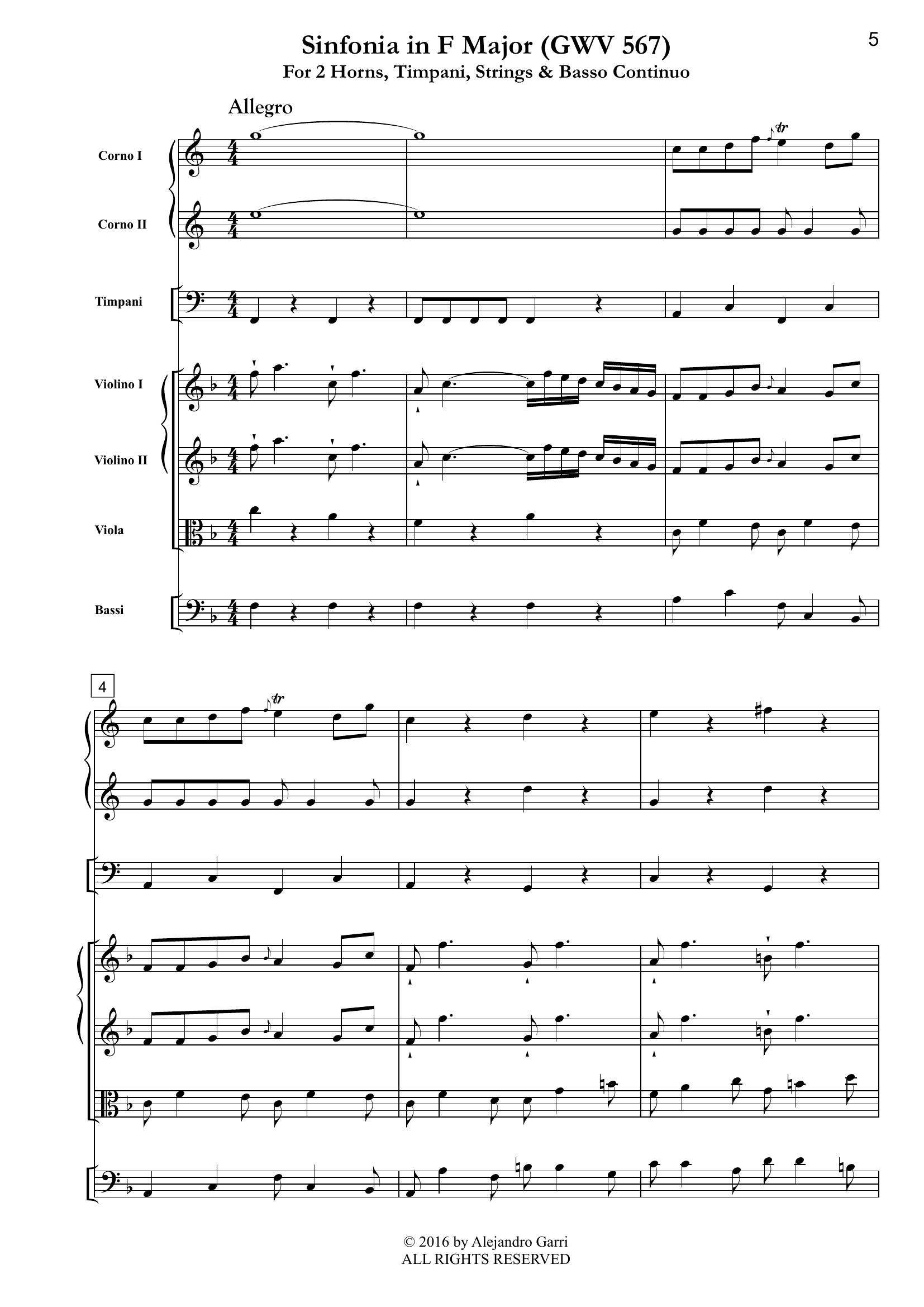 5

Sinfonia in F Major (GWV 567)
For 2 Horns, Timpani, Strings & Basso Continuo

Allegro

Corno I

Corno II

Timpani

Violino I

Violino II

Viola

Bassi

4

© 2016 by Alejandro Garri
ALL RIGHTS RESERVED